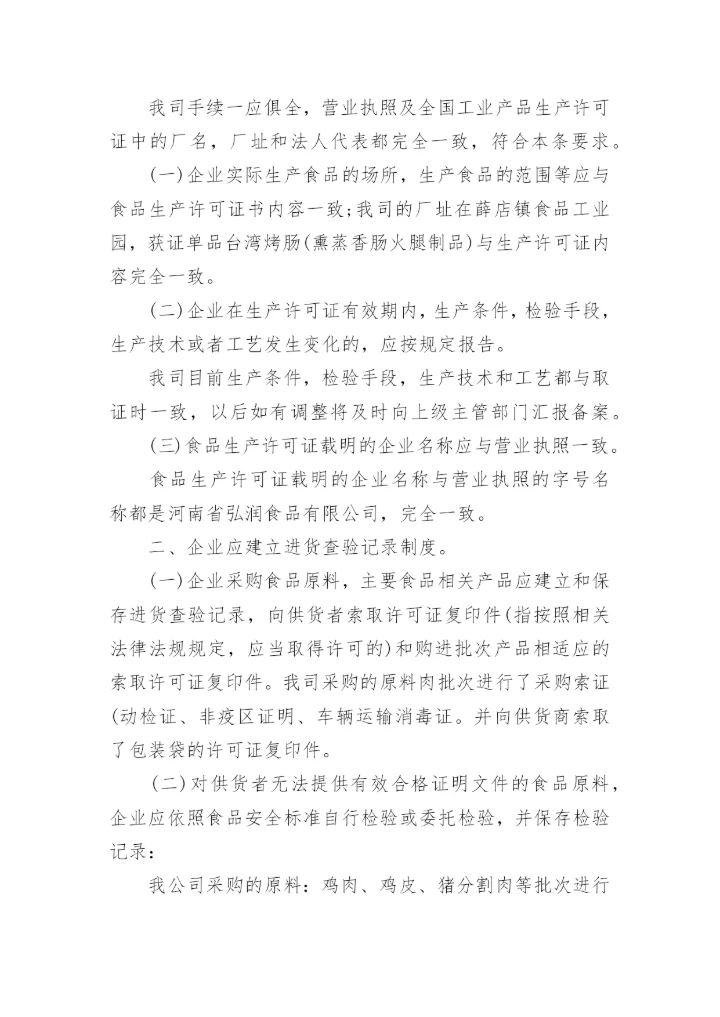 我司手续一应俱全，营业执照及全国工业产品生产许可证中的厂名，厂址和法人代表都完全一致，符合本条要求。

(一)企业实际生产食品的场所，生产食品的范围等应与食品生产许可证书内容一致;我司的厂址在薛店镇食品工业园，获证单品台湾烤肠(熏蒸香肠火腿制品)与生产许可证内容完全一致。

(二)企业在生产许可证有效期内，生产条件，检验手段，生产技术或者工艺发生变化的，应按规定报告。

我司目前生产条件，检验手段，生产技术和工艺都与取证时一致，以后如有调整将及时向上级主管部门汇报备案。

(三)食品生产许可证载明的企业名称应与营业执照一致。

食品生产许可证载明的企业名称与营业执照的字号名称都是河南省弘润食品有限公司，完全一致。

二、企业应建立进货查验记录制度。

(一)企业采购食品原料，主要食品相关产品应建立和保存进货查验记录，向供货者索取许可证复印件(指按照相关法律法规规定，应当取得许可的)和购进批次产品相适应的索取许可证复印件。我司采购的原料肉批次进行了采购索证(动检证、非疫区证明、车辆运输消毒证。并向供货商索取了包装袋的许可证复印件。

(二)对供货者无法提供有效合格证明文件的食品原料，企业应依照食品安全标准自行检验或委托检验，并保存检验记录：

我公司采购的原料：鸡肉、鸡皮、猪分割肉等批次进行